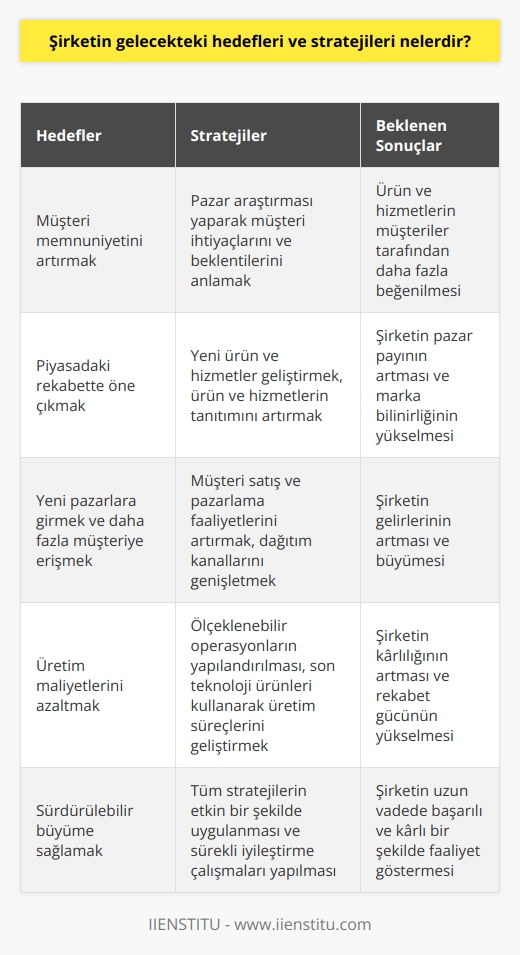 Şirketin gelecekteki hedefleri ve stratejileri nelerdir?

| Hedefler | Stratejiler | Beklenen Sonuçlar |
|---|---|---|
| Müşteri memnuniyetini artırmak | Pazar araştırması yaparak müşteri ihtiyaçlarını ve beklentilerini anlamak | Ürün ve hizmetlerin müşteriler tarafından daha fazla beğenilmesi |
| Piyasadaki rekabette öne çıkmak | Yeni ürün ve hizmetler geliştirmek, ürün ve hizmetlerin tanıtımını artırmak | Şirketin pazar payının artması ve marka bilinirliğinin yükselmesi |
| Yeni pazarlara girmek ve daha fazla müşteriye erişmek | Müşteri satış ve pazarlama faaliyetlerini artırmak, dağıtım kanallarını genişletmek | Şirketin gelirlerinin artması ve büyümesi |
| Üretim maliyetlerini azaltmak | Ölçeklenebilir operasyonların yapılandırılması, son teknoloji ürünleri kullanarak üretim süreçlerini geliştirmek | Şirketin kârlılığının artması ve rekabet gücünün yükselmesi |
| Sürdürülebilir büyüme sağlamak | Tüm stratejilerin etkin bir şekilde uygulanması ve sürekli iyileştirme çalışmaları yapılması | Şirketin uzun vadede başarılı ve kârlı bir şekilde faaliyet göstermesi |

IIENSTITU - www.iienstitu.com